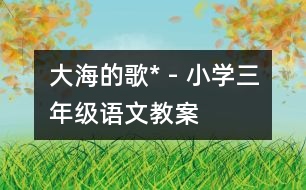 大海的歌* - 小学三年级语文教案